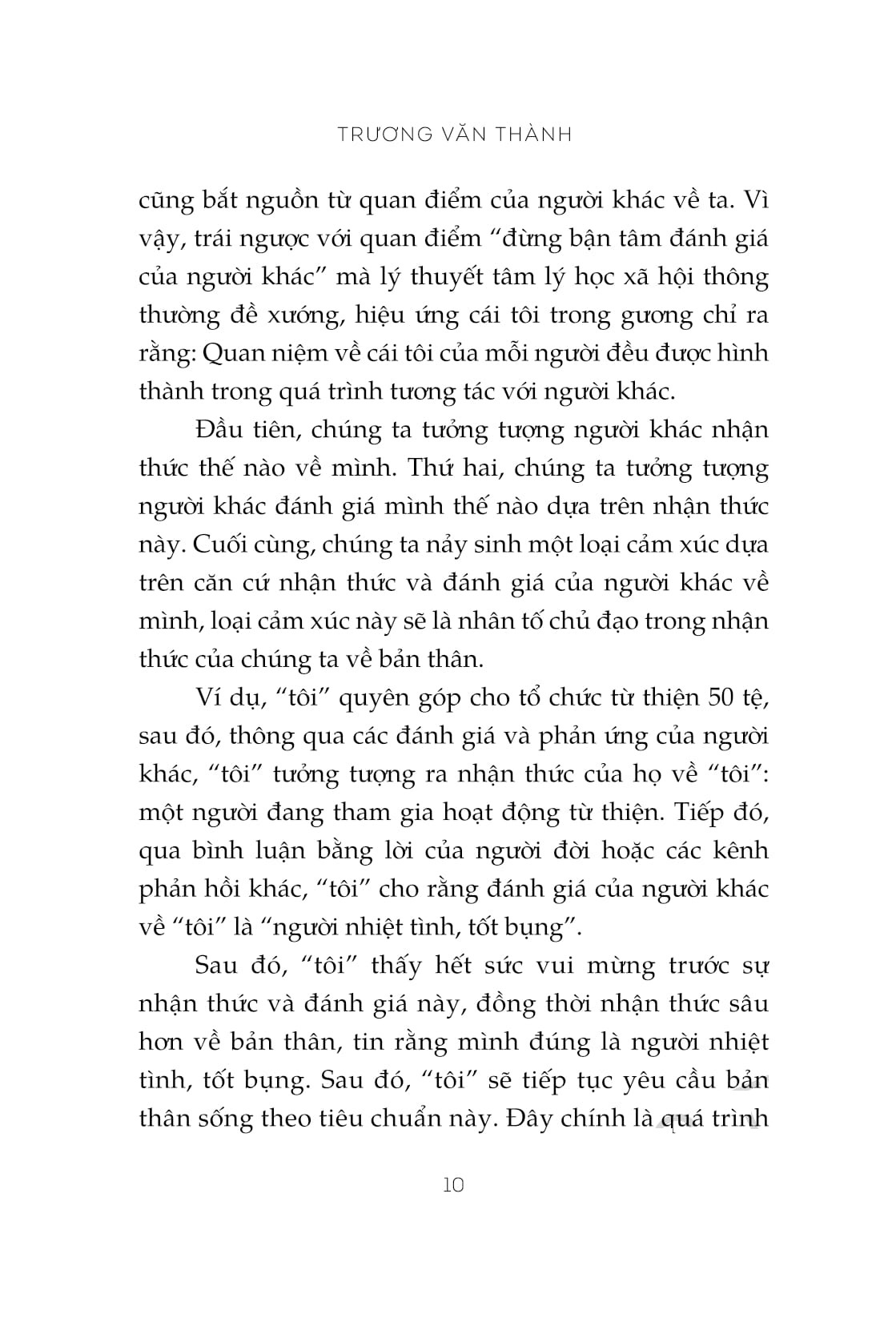 TRƯƠNG VĂN THÀNH

cũng bắt nguồn từ quan điểm của người khác về ta. Vì vậy, trái ngược với quan điểm “đừng bận tâm đánh giá của người khác” mà lý thuyết tâm lý học xã hội thông thường đề xướng, hiệu ứng cái tôi trong gương chỉ ra rằng: Quan niệm về cái tôi của mỗi người đều được hình thành trong quá trình tương tác với người khác.

Đầu tiên, chúng ta tưởng tượng người khác nhận thức thế nào về mình. Thứ hai, chúng ta tưởng tượng người khác đánh giá mình thế nào dựa trên nhận thức này. Cuối cùng, chúng ta nảy sinh một loại cảm xúc dựa trên căn cứ nhận thức và đánh giá của người khác về mình, loại cảm xúc này sẽ là nhân tố chủ đạo trong nhận thức của chúng ta về bản thân.

Ví dụ, “tôi” quyên góp cho tổ chức từ thiện 50 tệ, sau đó, thông qua các đánh giá và phản ứng của người khác, “tôi” tưởng tượng ra nhận thức của họ về “tôi”: một người đang tham gia hoạt động từ thiện. Tiếp đó, qua bình luận bằng lời của người đời hoặc các kênh phản hồi khác, “tôi” cho rằng đánh giá của người khác về “tôi” là “người nhiệt tình, tốt bụng”.

Sau đó, “tôi” thấy hết sức vui mừng trước sự nhận thức và đánh giá này, đồng thời nhận thức sâu hơn về bản thân, tin rằng mình đúng là người nhiệt tình, tốt bụng. Sau đó, “tôi” sẽ tiếp tục yêu cầu bản thân sống theo tiêu chuẩn này. Đây chính là quá trình

10